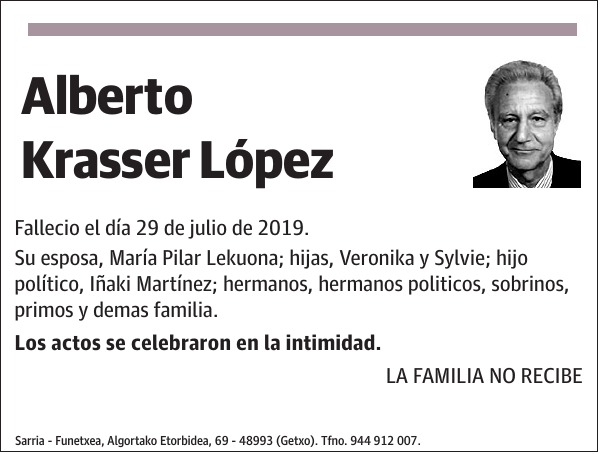 Alberto
Krasser López

Fallecio el día 29 de julio de 2019.

Su esposa, María Pilar Lekuona; hijas, Veronika y Sylvie; hijo político, Iñaki Martínez; hermanos, hermanos politicos, sobrinos, primos y demas familia.

Los actos se celebraron en la intimidad.

LA FAMILIA NO RECIBE

Sarria - Funetxea, Algortako Etorbidea, 69 - 48993 (Getxo). Tfno. 944 912 007.